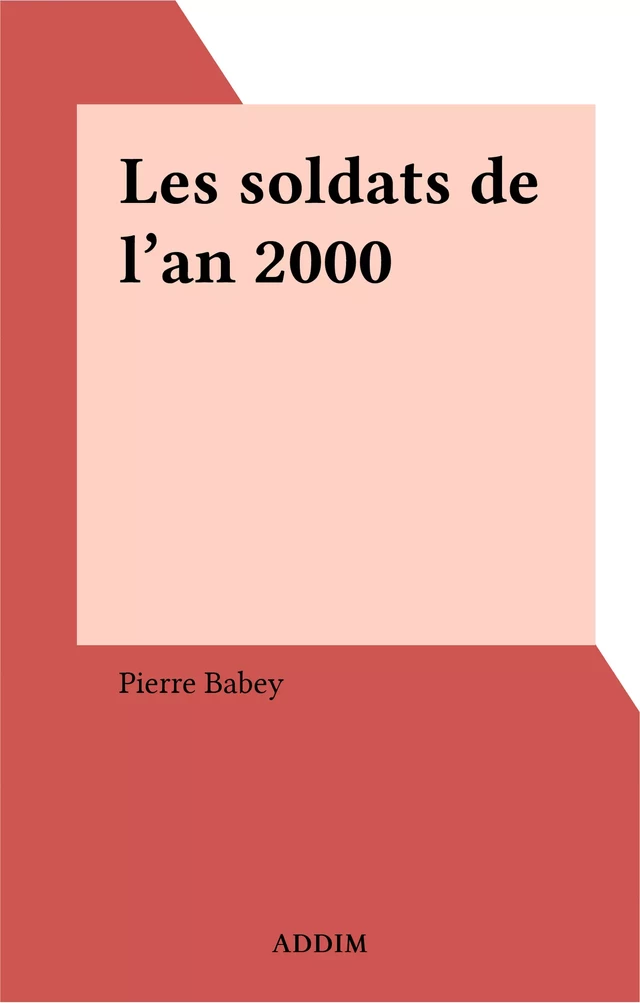 Les soldats de l’an 2000

Pierre Babey

ADDIM